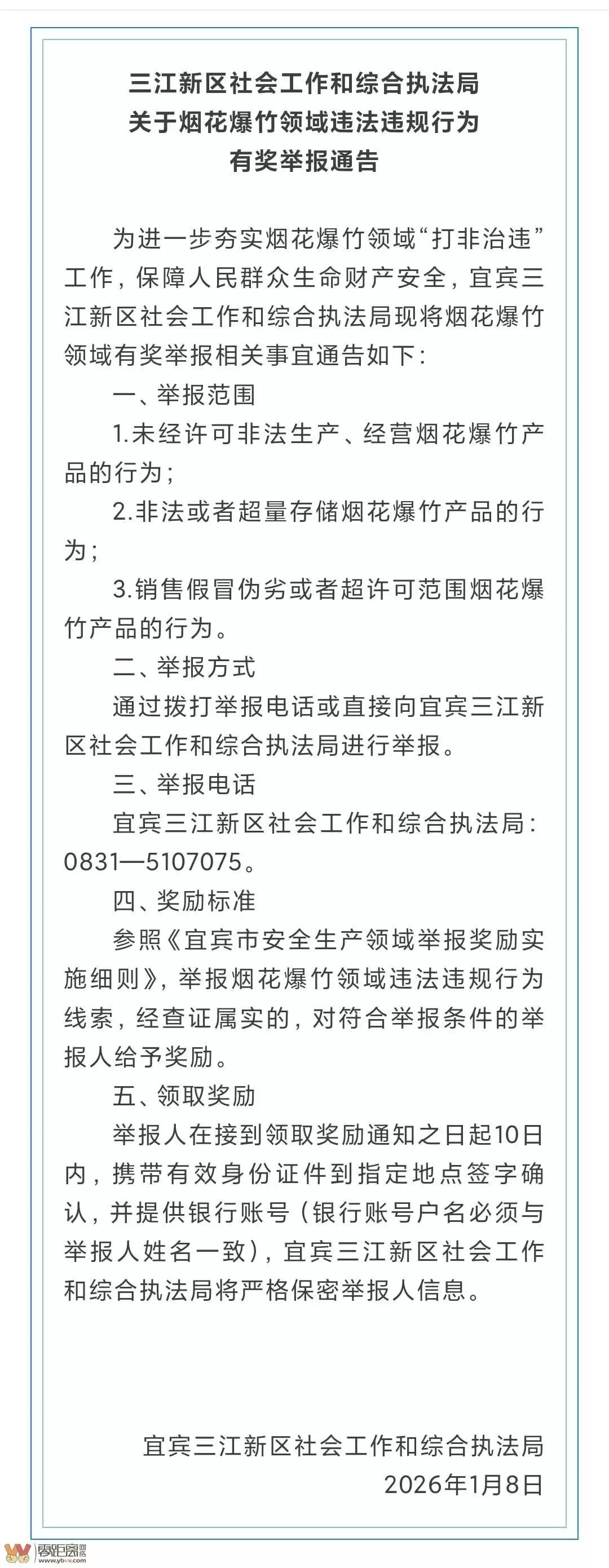 三江新区社会工作和综合执法局
关于烟花爆竹领域违法违规行为
有奖举报通告

为进一步夯实烟花爆竹领域“打非治违”工作，保障人民群众生命财产安全，宜宾三江新区社会工作和综合执法局现将烟花爆竹领域有奖举报相关事宜通告如下：

一、举报范围

1.未经许可非法生产、经营烟花爆竹产品的行为；

2.非法或者超量存储烟花爆竹产品的行为；

3.销售假冒伪劣或者超许可范围烟花爆竹产品的行为。

二、举报方式

通过拨打举报电话或直接向宜宾三江新区社会工作和综合执法局进行举报。

三、举报电话

宜宾三江新区社会工作和综合执法局：0831—5107075。

四、奖励标准

参照《宜宾市安全生产领域举报奖励实施细则》，举报烟花爆竹领域违法违规行为线索，经查证属实的，对符合举报条件的举报人给予奖励。

五、领取奖励

举报人在接到领取奖励通知之日起10日内，携带有效身份证件到指定地点签字确认，并提供银行账号（银行账号户名必须与举报人姓名一致），宜宾三江新区社会工作和综合执法局将严格保密举报人信息。

宜宾三江新区社会工作和综合执法局
2026年1月8日

零距离
www.ybvv.com